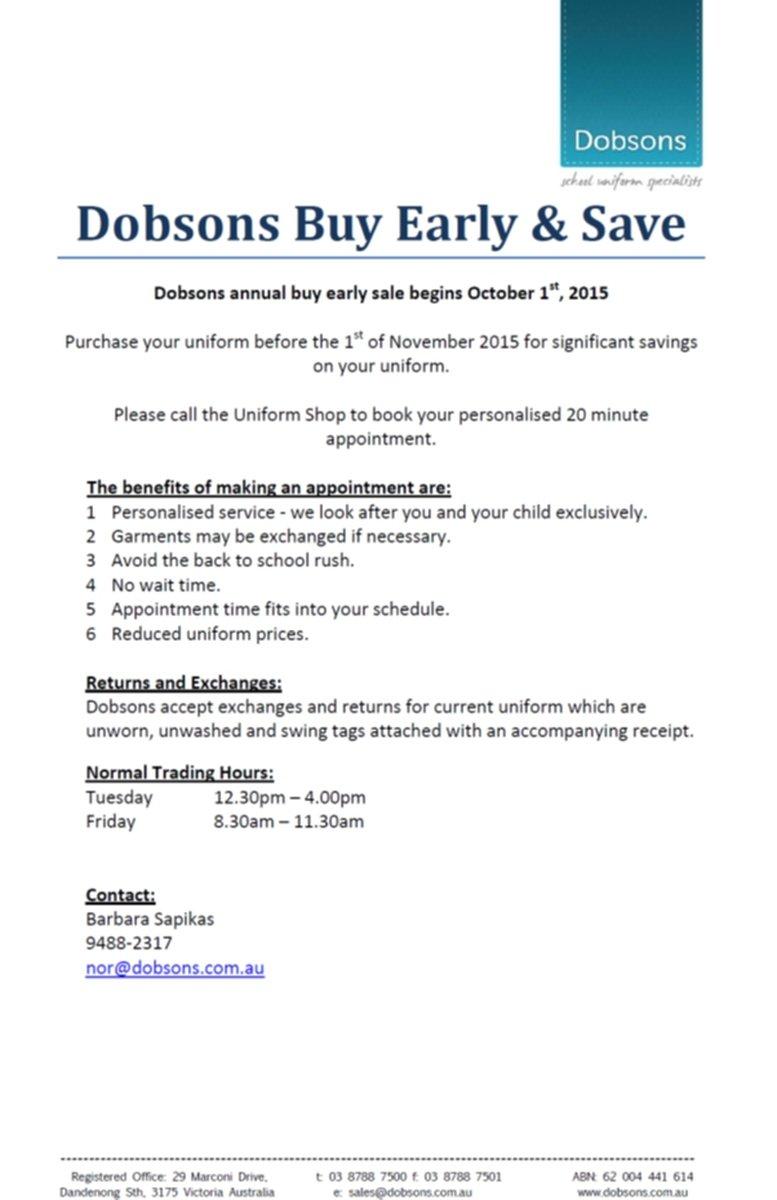 Dobsons

school uniform specialists

Dobsons Buy Early & Save

Dobsons annual buy early sale begins October 1$^{st}$, 2015

Purchase your uniform before the 1$^{st}$ of November 2015 for significant savings on your uniform.

Please call the Uniform Shop to book your personalised 20 minute appointment.

The benefits of making an appointment are:
1 Personalised service - we look after you and your child exclusively.
2 Garments may be exchanged if necessary.
3 Avoid the back to school rush.
4 No wait time.
5 Appointment time fits into your schedule.
6 Reduced uniform prices.

Returns and Exchanges:
Dobsons accept exchanges and returns for current uniform which are unworn, unwashed and swing tags attached with an accompanying receipt.

Normal Trading Hours:
Tuesday 12.30pm – 4.00pm
Friday 8.30am – 11.30am

Contact:
Barbara Sapikas
9488-2317
nor@dobsons.com.au

Registered Office: 29 Marconi Drive, Dandenong Sth, 3175 Victoria Australia
t: 03 8788 7500 f: 03 8788 7501
e: sales@dobsons.com.au
ABN: 62 004 441 614
www.dobsons.com.au